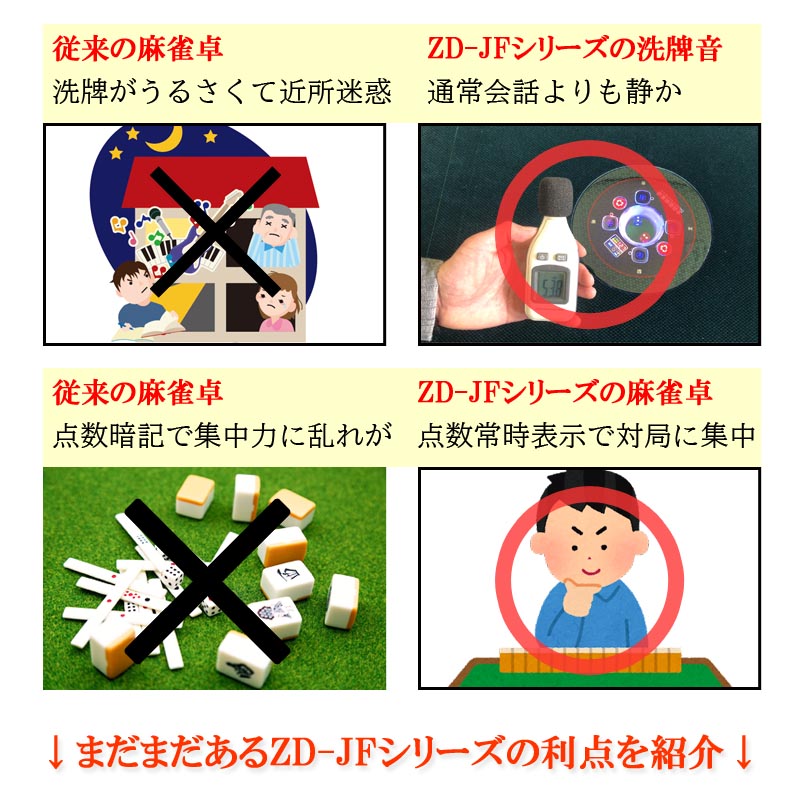 従来の麻雀卓
洗牌がうるさくて近所迷惑

ZD-JFシリーズの洗牌音
通常会話よりも静か

53.8

従来の麻雀卓
点数暗記で集中力に乱れが

ZD-JFシリーズの麻雀卓
点数常時表示で対局に集中

↓まだまだあるZD-JFシリーズの利点を紹介↓